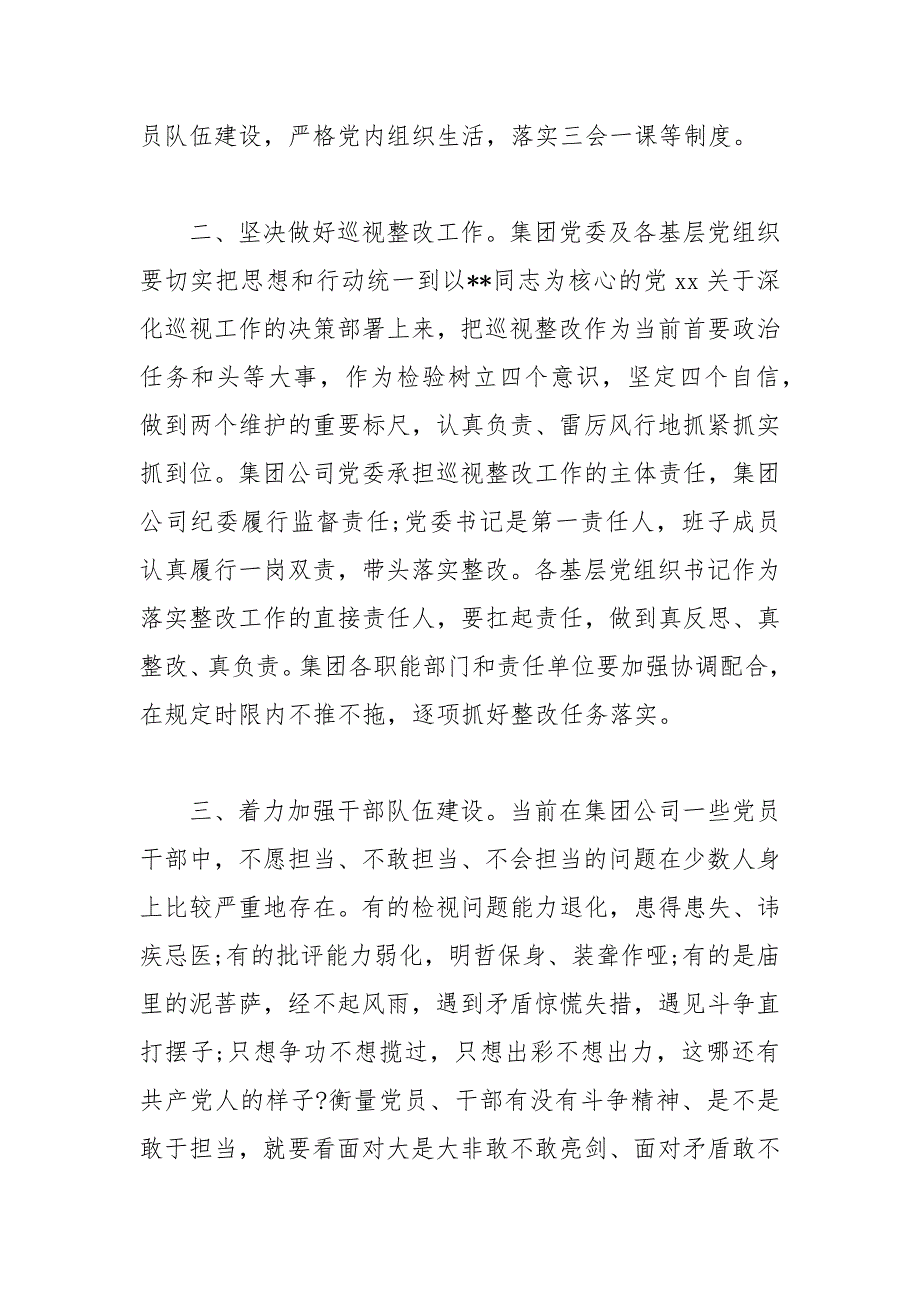 员队伍建设，严格党内组织生活，落实三会一课等制度。

二、坚决做好巡视整改工作。集团党委及各基层党组织要切实把思想和行动统一到以**同志为核心的党 xx 关于深化巡视工作的决策部署上来，把巡视整改作为当前首要政治任务和头等大事，作为检验树立四个意识，坚定四个自信，做到两个维护的重要标尺，认真负责、雷厉风行地抓紧抓实抓到位。集团公司党委承担巡视整改工作的主体责任，集团公司纪委履行监督责任;党委书记是第一责任人，班子成员认真履行一岗双责，带头落实整改。各基层党组织书记作为落实整改工作的直接责任人，要扛起责任，做到真反思、真整改、真负责。集团各职能部门和责任单位要加强协调配合，在规定时限内不推不拖，逐项抓好整改任务落实。

三、着力加强干部队伍建设。当前在集团公司一些党员干部中，不愿担当、不敢担当、不会担当的问题在少数人身上比较严重地存在。有的检视问题能力退化，患得患失、讳疾忌医;有的批评能力弱化，明哲保身、装聋作哑;有的是庙里的泥菩萨，经不起风雨，遇到矛盾惊慌失措，遇见斗争直打摆子;只想争功不想揽过，只想出彩不想出力，这哪还有共产党人的样子?衡量党员、干部有没有斗争精神、是不是敢于担当，就要看面对大是大非敢不敢亮剑、面对矛盾敢不